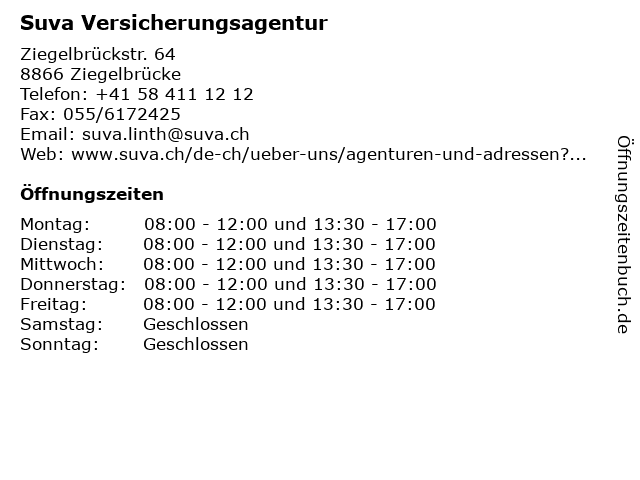 Suva Versicherungsagentur

Ziegelbrückstr. 64
8866 Ziegelbrücke
Telefon: +41 58 411 12 12
Fax: 055/6172425
Email: suva.linth@suva.ch
Web: www.suva.ch/de-ch/ueber-uns/agenturen-und-adressen?...

Öffnungszeiten

Montag: 08:00 - 12:00 und 13:30 - 17:00
Dienstag: 08:00 - 12:00 und 13:30 - 17:00
Mittwoch: 08:00 - 12:00 und 13:30 - 17:00
Donnerstag: 08:00 - 12:00 und 13:30 - 17:00
Freitag: 08:00 - 12:00 und 13:30 - 17:00
Samstag: Geschlossen
Sonntag: Geschlossen

Öffnungszeitenbuch.de